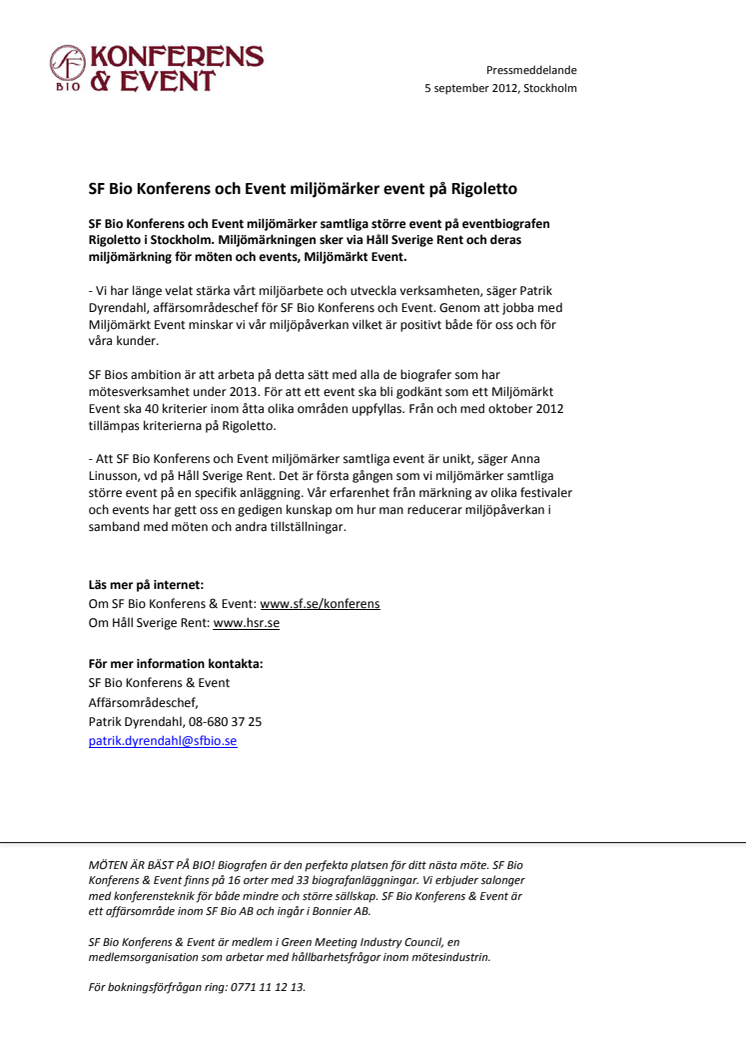 SF BIO KONFERENS & EVENT

Pressmeddelande
5 september 2012, Stockholm

SF Bio Konferens och Event miljömärker event på Rigoletto

SF Bio Konferens och Event miljömärker samtliga större event på eventbiografen Rigoletto i Stockholm. Miljömärkningen sker via Håll Sverige Rent och deras miljömärkning för möten och events, Miljömärkt Event.

- Vi har länge velat stärka vårt miljöarbete och utveckla verksamheten, säger Patrik Dyrendahl, affärsområdeschef för SF Bio Konferens och Event. Genom att jobba med Miljömärkt Event minskar vi vår miljöpåverkan vilket är positivt både för oss och för våra kunder.

SF Bios ambition är att arbeta på detta sätt med alla de biografer som har mötesverksamhet under 2013. För att ett event ska bli godkänt som ett Miljömärkt Event ska 40 kriterier inom åtta olika områden uppfyllas. Från och med oktober 2012 tillämpas kriterierna på Rigoletto.

- Att SF Bio Konferens och Event miljömärker samtliga event är unikt, säger Anna Linusson, vd på Håll Sverige Rent. Det är första gången som vi miljömärker samtliga större event på en specifik anläggning. Vår erfarenhet från märkning av olika festivaler och events har gett oss en gedigen kunskap om hur man reducerar miljöpåverkan i samband med möten och andra tillställningar.

Läs mer på internet:
Om SF Bio Konferens & Event: www.sf.se/konferens
Om Håll Sverige Rent: www.hsr.se

För mer information kontakta:
SF Bio Konferens & Event
Affärsområdeschef,
Patrik Dyrendahl, 08-680 37 25
patrik.dyrendahl@sfbio.se

MÖTEN ÄR BÄST PÅ BIO! Biografen är den perfekta platsen för ditt nästa möte. SF Bio Konferens & Event finns på 16 orter med 33 biografanläggningar. Vi erbjuder salonger med konferensteknik för både mindre och större sällskap. SF Bio Konferens & Event är ett affärsområde inom SF Bio AB och ingår i Bonnier AB.

SF Bio Konferens & Event är medlem i Green Meeting Industry Council, en medlemsorganisation som arbetar med hållbarhetsfrågor inom mötesindustrin.

För bokningsförfrågan ring: 0771 11 12 13.